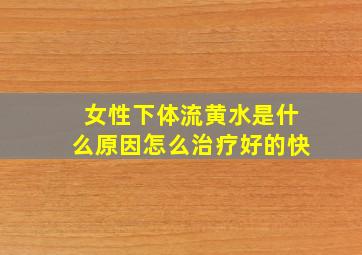 女性下体流黄水是什么原因怎么治疗好的快